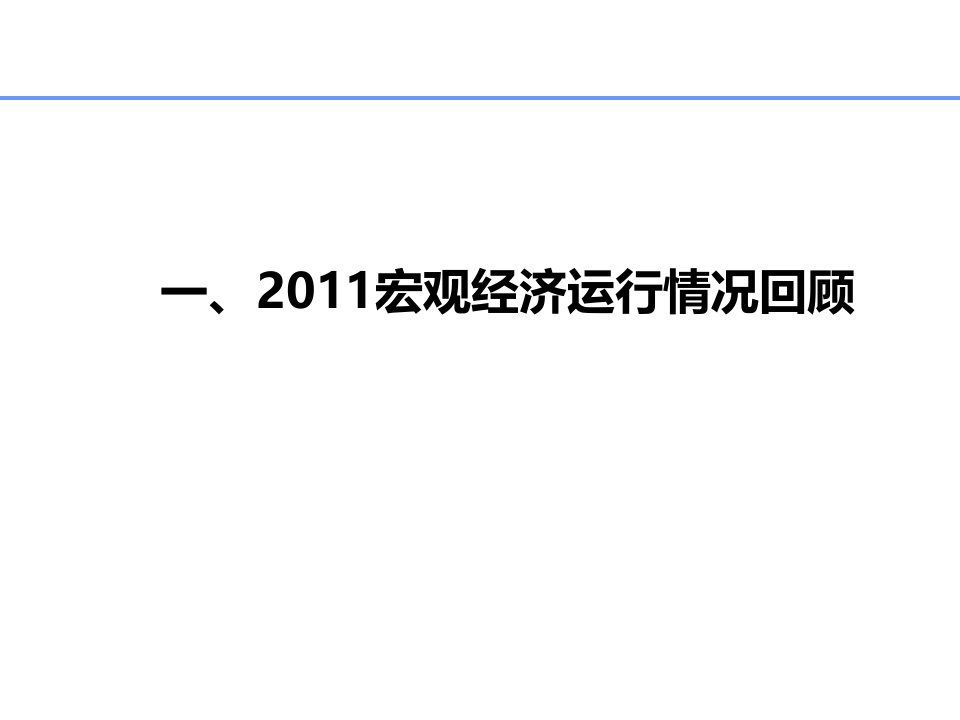 一、2011宏观经济运行情况回顾